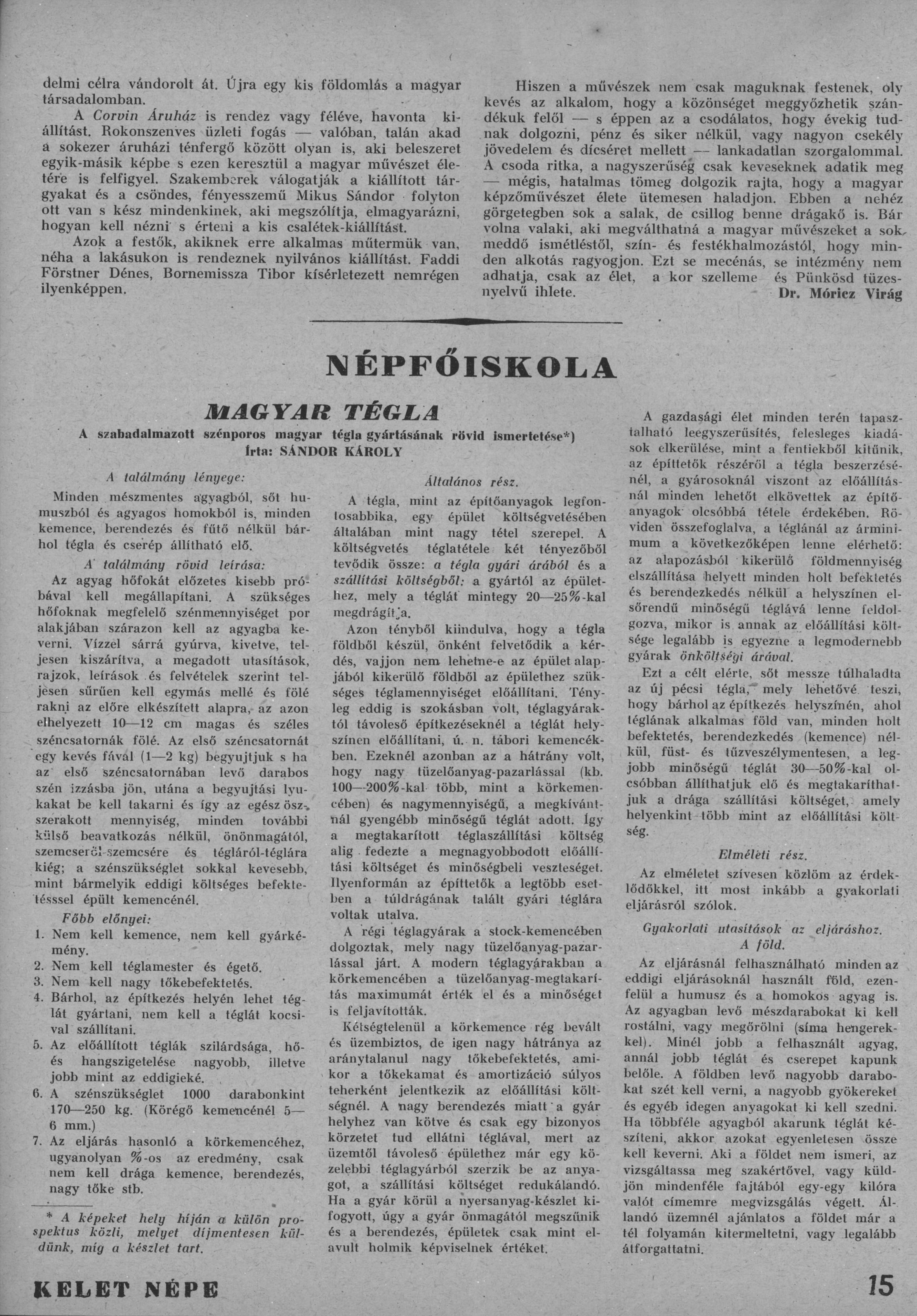 delmi célra vándorolt át. Újra egy kis földomlás a magyar társadalomban.

A Corvin Áruház is rendez vagy féléve, havonta kiállítást. Rokonszenves üzleti fogás — valóban, talán akad a sokezer áruházi ténfergő között olyan is, aki beleszeret egyik-másik képbe s ezen keresztül a magyar művészet életére is felfigyel. Szakemberek válogatják a kiállított tárgyakat és a csöndes, fényesszemű Mikus Sándor folyton ott van s kész mindenkinek, aki megszólítja, elmagyarázni, hogyan kell nézni s érteni a kis csalétek-kiállítást.

Azok a festők, akiknek erre alkalmas műtermük van, néha a lakásukon is rendeznek nyilvános kiállítást. Faddi Förstner Dénes, Bornemissza Tibor kísérletezett nemrégen ilyenképpen.

Hiszen a művészek nem csak maguknak festenek, oly kevés az alkalom, hogy a közönséget meggyőzhetik szándékuk felől — s éppen az a csodálatos, hogy évekig tudnak dolgozni, pénz és siker nélkül, vagy nagyon csekély jövedelem és dícséret mellett — lankadatlan szorgalommal. A csoda ritka, a nagyszerűség csak keveseknek adatik meg — mégis, hatalmas tömeg dolgozik rajta, hogy a magyar képzőművészet élete ütemesen haladjon. Ebben a nehéz görgetegben sok a salak, de csillog benne drágakő is. Bár volna valaki, aki megválthatná a magyar művészeket a sok meddő ismétléstől, szín- és festékhalmozástól, hogy minden alkotás ragyogjon. Ezt se mecénás, se intézmény nem adhatja, csak az élet, a kor szelleme és Pünkösd tüzesnyelvű ihlete.

Dr. Móricz Virág

NÉPFŐISKOLA

MAGYAR TÉGLA

A szabadalmazott szénporos magyar tégla gyártásának rövid ismertetése*)
Írta: SÁNDOR KÁROLY

A találmány lényege:

Minden mészmentes agyagból, sőt humuszból és agyagos homokból is, minden kemence, berendezés és fűtő nélkül bárhol tégla és cserép állítható elő.

A találmány rövid leírása:

Az agyag hőfokát előzetes kisebb próbával kell megállapítani. A szükséges hőfoknak megfelelő szénmennyiséget por alakjában szárazon kell az agyagba keverni. Vízzel sárrá gyúrva, kivetve, teljesen kiszárítva, a megadott utasítások, rajzok, leírások és felvételek szerint teljesen sűrűen kell egymás mellé és fölé rakni az előre elkészített alapra, az azon elhelyezett 10—12 cm magas és széles széncsatornák fölé. Az első széncsatornát egy kevés fával (1—2 kg) begyujtjuk s ha az első széncsatornában levő darabos szén izzásba jön, utána a begyujtási lyukakat be kell takarni és így az egész összerakott mennyiség, minden további külső beavatkozás nélkül, önönmagától, szemcseről-szemcsére és tégláról-téglára kiég; a szénszükséglet sokkal kevesebb, mint bármelyik eddigi költséges befektetéssel épült kemencénél.

Főbb előnyei:

1. Nem kell kemence, nem kell gyárkémény.
2. Nem kell téglamester és égető.
3. Nem kell nagy tőkebefektetés.
4. Bárhol, az építkezés helyén lehet téglát gyártani, nem kell a téglát kocsival szállítani.
5. Az előállított téglák szilárdsága, hő- és hangszigetelése nagyobb, illetve jobb mint az eddigieké.
6. A szénszükséglet 1000 darabonkint 170—250 kg. (Körégő kemencénél 5—6 mm.)
7. Az eljárás hasonló a körkemencéhez, ugyanolyan %-os az eredmény, csak nem kell drága kemence, berendezés, nagy tőke stb.

* A képeket hely híján a külön prospektus közli, melyet díjmentesen küldünk, míg a készlet tart.

Általános rész.

A tégla, mint az építőanyagok legfontosabbika, egy épület költségvetésében általában mint nagy tétel szerepel. A költségvetés téglatétele két tényezőből tevődik össze: a tégla gyári árából és a szállítási költségből: a gyártól az épülethez, mely a téglát mintegy 20—25%-kal megdrágítja.

Azon tényből kiindulva, hogy a tégla földből készül, önként felvetődik a kérdés, vajjon nem lehetne-e az épület alapjából kikerülő földből az épülethez szükséges téglamennyiséget előállítani. Tényleg eddig is szokásban volt, téglagyáraktól távoleső építkezéseknél a téglát helyszínen előállítani, ú. n. tábori kemencékben. Ezeknél azonban az a hátrány volt, hogy nagy tüzelőanyag-pazarlással (kb. 100—200%-kal több, mint a körkemencében) és nagymennyiségű, a megkívántnál gyengébb minőségű téglát adott. Így a megtakarított téglaszállítási költség alig fedezte a megnagyobbodott előállítási költséget és minőségbeli veszteséget. Ilyenformán az építtetők a legtöbb esetben a túldrágának talált gyári téglára voltak utalva.

A régi téglagyárak a stock-kemencében dolgoztak, mely nagy tüzelőanyag-pazarlással járt. A modern téglagyárakban a körkemencében a tüzelőanyag-megtakarítás maximumát érték el és a minőséget is feljavították.

Kétségtelenül a körkemence rég bevált és üzembiztos, de igen nagy hátránya az aránytalanul nagy tőkebefektetés, amikor a tőkekamat és amortizáció súlyos teherként jelentkezik az előállítási költségnél. A nagy berendezés miatt a gyár helyhez van kötve és csak egy bizonyos körzetet tud ellátni téglával, mert az üzemtől távoleső épülethez már egy közelebbi téglagyárból szerzik be az anyagot, a szállítási költséget redukálandó. Ha a gyár körül a nyersanyag-készlet kifogyott, úgy a gyár önmagától megszűnik és a berendezés, épületek csak mint elavult holmik képviselnek értéket.

A gazdasági élet minden terén tapasztalható leegyszerűsítés, felesleges kiadások elkerülése, mint a fentiekből kitűnik, az építtetők részéről a tégla beszerzésénél, a gyárosoknál viszont az előállításnál minden lehetőt elkövettek az építőanyagok olcsóbbá tétele érdekében. Röviden összefoglalva, a téglánál az árminimum a következőképen lenne elérhető: az alapozásból kikerülő földmennyiség elszállítása helyett minden holt befektetés és berendezkedés nélkül a helyszínen elsőrendű minőségű téglává lenne feldolgozva, mikor is annak az előállítási költsége legalább is egyezne a legmodernebb gyárak önköltségi árával.

Ezt a célt elérte, sőt messze túlhaladta az új pécsi tégla, mely lehetővé teszi, hogy bárhol az építkezés helyszínén, ahol téglának alkalmas föld van, minden holt befektetés, berendezkedés (kemence) nélkül, füst- és tűzveszélymentesen, a legjobb minőségű téglát 30—50%-kal olcsóbban állíthatjuk elő és megtakaríthatjuk a drága szállítási költséget, amely helyenkint több mint az előállítási költség.

Elméleti rész.

Az elméletet szívesen közlöm az érdeklődőkkel, itt most inkább a gyakorlati eljárásról szólok.

Gyakorlati utasítások az eljáráshoz.
A föld.

Az eljárásnál felhasználható minden az eddigi eljárásoknál használt föld, ezenfelül a humusz és a homokos agyag is. Az agyagban levő mészdarabokat ki kell rostálni, vagy megőrölni (síma hengerekkel). Minél jobb a felhasznált agyag, annál jobb téglát és cserepet kapunk belőle. A földben levő nagyobb darabokat szét kell verni, a nagyobb gyökereket és egyéb idegen anyagokat ki kell szedni. Ha többféle agyagból akarunk téglát készíteni, akkor azokat egyenletesen össze kell keverni. Aki a földet nem ismeri, az vizsgáltassa meg szakértővel, vagy küldjön mindenféle fajtából egy-egy kilóra valót címemre megvizsgálás végett. Állandó üzemnél ajánlatos a földet már a tél folyamán kitermeltetni, vagy legalább átforgattatni.

KELET NÉPE

15